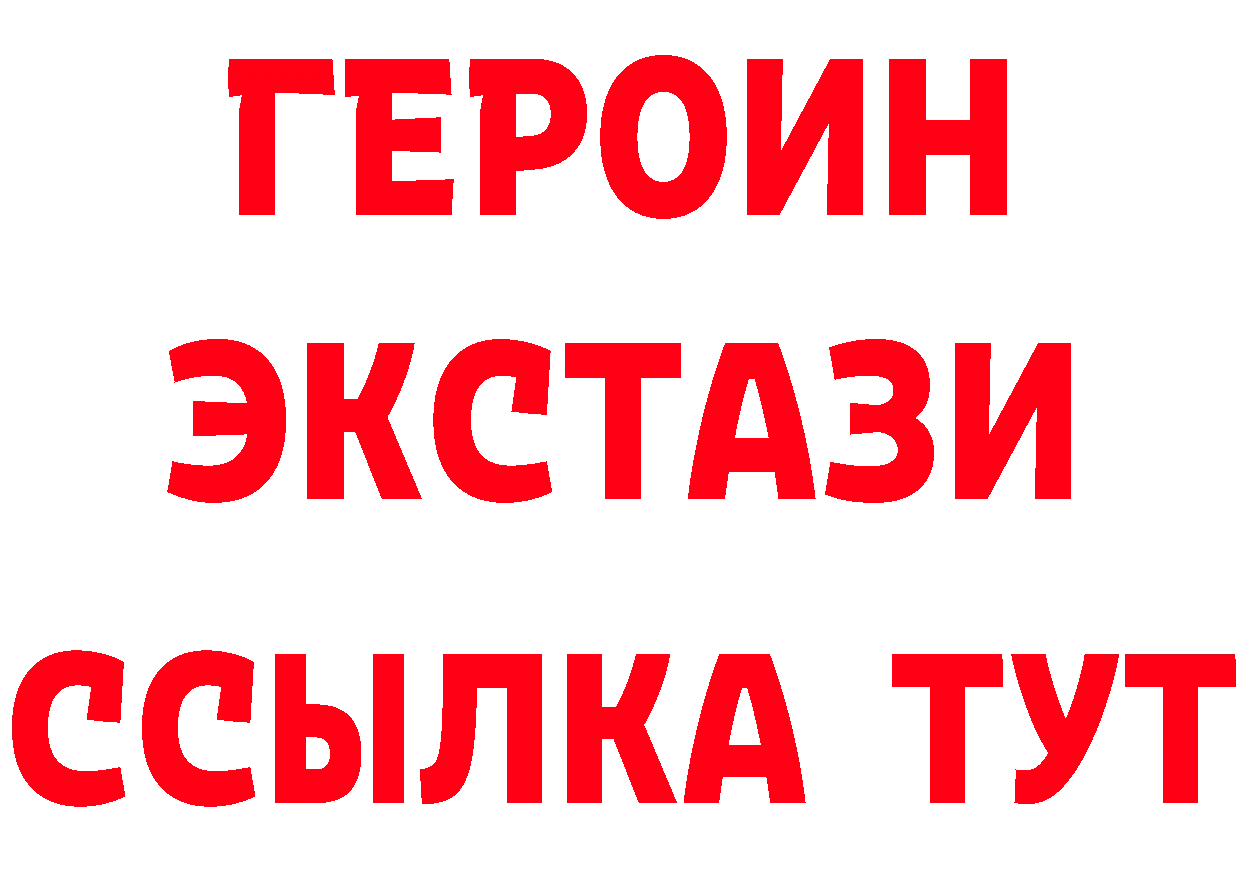 ГЕРОИН
ЭКСТАЗИ
ССЫЛКА ТУТ